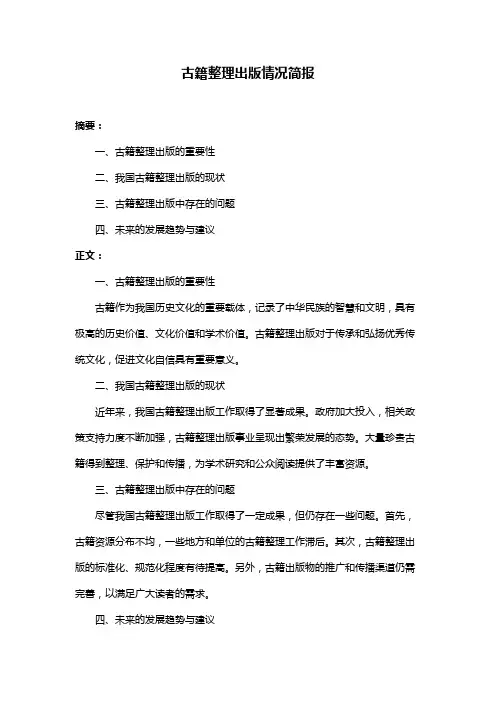 古籍整理出版情况简报

摘要：

一、古籍整理出版的重要性

二、我国古籍整理出版的现状

三、古籍整理出版中存在的问题

四、未来的发展趋势与建议

正文：

一、古籍整理出版的重要性

古籍作为我国历史文化的重要载体，记录了中华民族的智慧和文明，具有极高的历史价值、文化价值和学术价值。古籍整理出版对于传承和弘扬优秀传统文化，促进文化自信具有重要意义。

二、我国古籍整理出版的现状

近年来，我国古籍整理出版工作取得了显著成果。政府加大投入，相关政策支持力度不断加强，古籍整理出版事业呈现出繁荣发展的态势。大量珍贵古籍得到整理、保护和传播，为学术研究和公众阅读提供了丰富资源。

三、古籍整理出版中存在的问题

尽管我国古籍整理出版工作取得了一定成果，但仍存在一些问题。首先，古籍资源分布不均，一些地方和单位的古籍整理工作滞后。其次，古籍整理出版的标准化、规范化程度有待提高。另外，古籍出版物的推广和传播渠道仍需完善，以满足广大读者的需求。

四、未来的发展趋势与建议